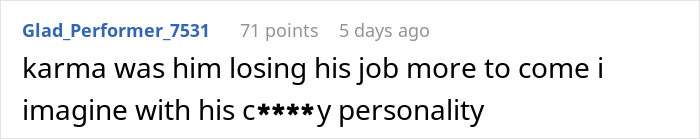 Glad_Performer_7531 71 points 5 days ago

karma was him losing his job more to come i imagine with his c****y personality